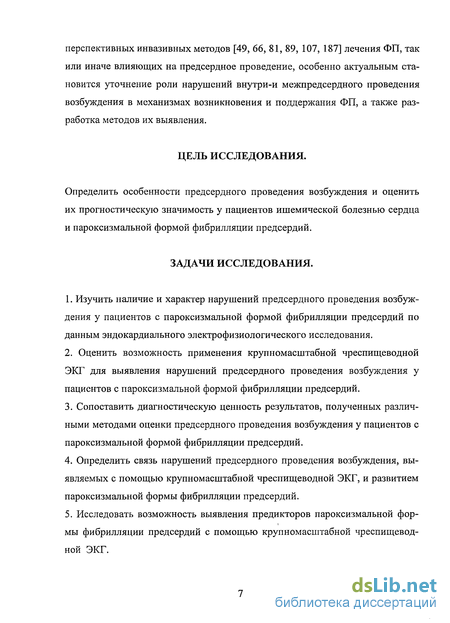 перспективных инвазивных методов [49, 66, 81, 89, 107, 187] лечения ФП, так или иначе влияющих на предсердное проведение, особенно актуальным становится уточнение роли нарушений внутри-и межпредсердного проведения возбуждения в механизмах возникновения и поддержания ФП, а также разработка методов их выявления.

ЦЕЛЬ ИССЛЕДОВАНИЯ.

Определить особенности предсердного проведения возбуждения и оценить их прогностическую значимость у пациентов ишемической болезнью сердца и пароксизмальной формой фибрилляции предсердий.

ЗАДАЧИ ИССЛЕДОВАНИЯ.

1. Изучить наличие и характер нарушений предсердного проведения возбуждения у пациентов с пароксизмальной формой фибрилляции предсердий по данным эндокардиального электрофизиологического исследования.
2. Оценить возможность применения крупномасштабной чреспищеводной ЭКГ для выявления нарушений предсердного проведения возбуждения у пациентов с пароксизмальной формой фибрилляции предсердий.
3. Сопоставить диагностическую ценность результатов, полученных различными методами оценки предсердного проведения возбуждения у пациентов с пароксизмальной формой фибрилляции предсердий.
4. Определить связь нарушений предсердного проведения возбуждения, выявляемых с помощью крупномасштабной чреспищеводной ЭКГ, и развитием пароксизмальной формы фибрилляции предсердий.
5. Исследовать возможность выявления предикторов пароксизмальной формы фибрилляции предсердий с помощью крупномасштабной чреспищеводной ЭКГ.

7

dsLib.net
библиотека диссертаций